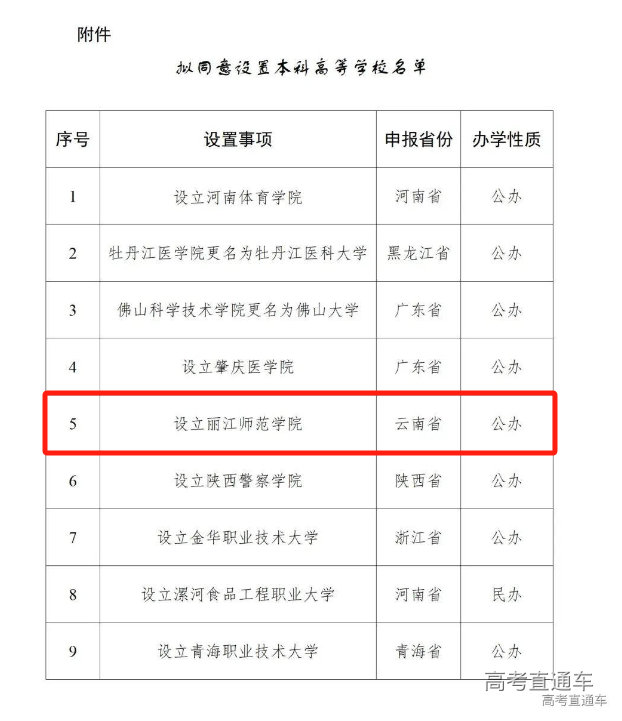 附件

拟同意设置本科高等学校名单

| 序号 | 设置事项 | 申报省份 | 办学性质 |
|---|---|---|---|
| 1 | 设立河南体育学院 | 河南省 | 公办 |
| 2 | 牡丹江医学院更名为牡丹江医科大学 | 黑龙江省 | 公办 |
| 3 | 佛山科学技术学院更名为佛山大学 | 广东省 | 公办 |
| 4 | 设立肇庆医学院 | 广东省 | 公办 |
| 5 | 设立丽江师范学院 | 云南省 | 公办 |
| 6 | 设立陕西警察学院 | 陕西省 | 公办 |
| 7 | 设立金华职业技术大学 | 浙江省 | 公办 |
| 8 | 设立漯河食品工程职业大学 | 河南省 | 民办 |
| 9 | 设立青海职业技术大学 | 青海省 | 公办 |

高考直通车
高考直通车